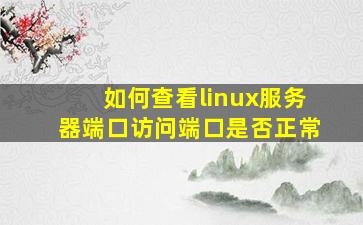 如何查看linux服务器端口访问端口是否正常